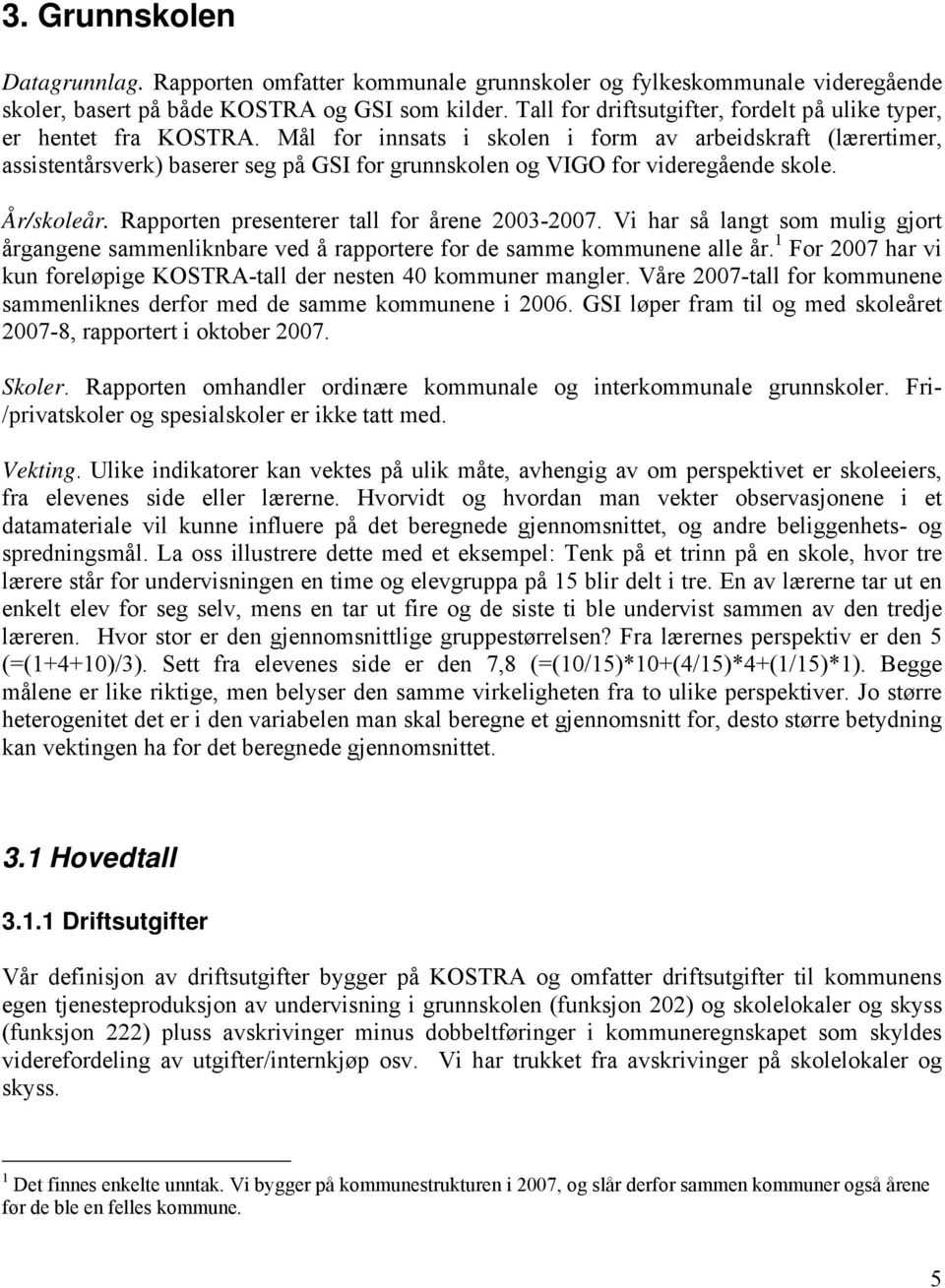 3. Grunnskolen

Datagrunnlag. Rapporten omfatter kommunale grunnskoler og fylkeskommunale videregående skoler, basert på både KOSTRA og GSI som kilder. Tall for driftsutgifter, fordelt på ulike typer, er hentet fra KOSTRA. Mål for innsats i skolen i form av arbeidskraft (lærertimer, assistentårsverk) baserer seg på GSI for grunnskolen og VIGO for videregående skole.

År/skoleår. Rapporten presenterer tall for årene 2003-2007. Vi har så langt som mulig gjort årgangene sammenliknbare ved å rapportere for de samme kommunene alle år.$^1$ For 2007 har vi kun foreløpige KOSTRA-tall der nesten 40 kommuner mangler. Våre 2007-tall for kommunene sammenliknes derfor med de samme kommunene i 2006. GSI løper fram til og med skoleåret 2007-8, rapportert i oktober 2007.

Skoler. Rapporten omhandler ordinære kommunale og interkommunale grunnskoler. Fri-/privatskoler og spesialskoler er ikke tatt med.

Vekting. Ulike indikatorer kan vektes på ulik måte, avhengig av om perspektivet er skoleeiers, fra elevenes side eller lærerne. Hvorvidt og hvordan man vekter observasjonene i et datamateriale vil kunne influere på det beregnede gjennomsnittet, og andre beliggenhets- og spredningsmål. La oss illustrere dette med et eksempel: Tenk på et trinn på en skole, hvor tre lærere står for undervisningen en time og elevgruppa på 15 blir delt i tre. En av lærerne tar ut en enkelt elev for seg selv, mens en tar ut fire og de siste ti ble undervist sammen av den tredje læreren. Hvor stor er den gjennomsnittlige gruppestørrelsen? Fra lærernes perspektiv er den 5 (=(1+4+10)/3). Sett fra elevenes side er den 7,8 (=(10/15)*10+(4/15)*4+(1/15)*1). Begge målene er like riktige, men belyser den samme virkeligheten fra to ulike perspektiver. Jo større heterogenitet det er i den variabelen man skal beregne et gjennomsnitt for, desto større betydning kan vektingen ha for det beregnede gjennomsnittet.

3.1 Hovedtall

3.1.1 Driftsutgifter

Vår definisjon av driftsutgifter bygger på KOSTRA og omfatter driftsutgifter til kommunens egen tjenesteproduksjon av undervisning i grunnskolen (funksjon 202) og skolelokaler og skyss (funksjon 222) pluss avskrivinger minus dobbeltføringer i kommuneregnskapet som skyldes viderefordeling av utgifter/internkjøp osv. Vi har trukket fra avskrivinger på skolelokaler og skyss.

$^1$ Det finnes enkelte unntak. Vi bygger på kommunestrukturen i 2007, og slår derfor sammen kommuner også årene før de ble en felles kommune.

5